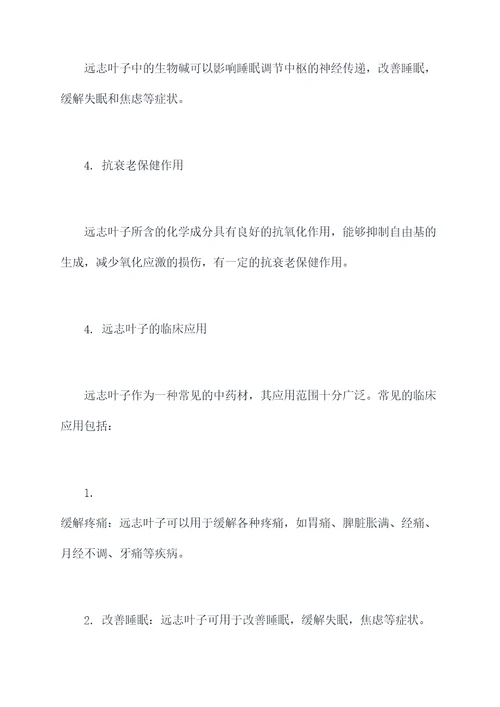 远志叶子中的生物碱可以影响睡眠调节中枢的神经传递，改善睡眠，缓解失眠和焦虑等症状。

4. 抗衰老保健作用

远志叶子所含的化学成分具有良好的抗氧化作用，能够抑制自由基的生成，减少氧化应激的损伤，有一定的抗衰老保健作用。

4. 远志叶子的临床应用

远志叶子作为一种常见的中药材，其应用范围十分广泛。常见的临床应用包括：

1.
缓解疼痛：远志叶子可以用于缓解各种疼痛，如胃痛、脾脏胀满、经痛、月经不调、牙痛等疾病。

2. 改善睡眠：远志叶子可用于改善睡眠，缓解失眠，焦虑等症状。